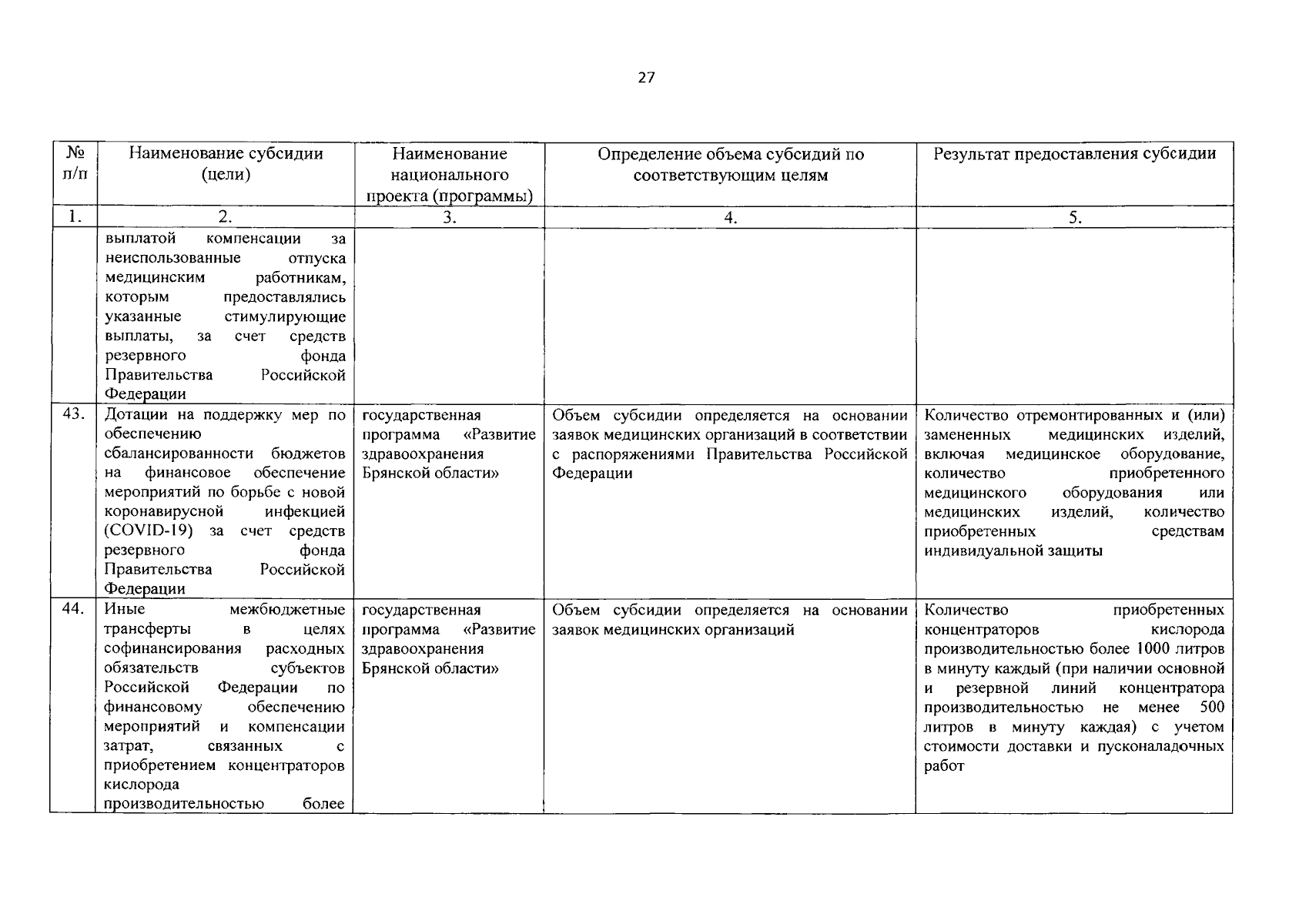 27

| № п/п | Наименование субсидии (цели) | Наименование национального проекта (программы) | Определение объема субсидий по соответствующим целям | Результат предоставления субсидии |
|---|---|---|---|---|
| 1. | 2. | 3. | 4. | 5. |
| | выплатой компенсации за неиспользованные отпуска медицинским работникам, которым предоставлялись указанные стимулирующие выплаты, за счет средств резервного фонда Правительства Российской Федерации | | | |
| 43. | Дотации на поддержку мер по обеспечению сбалансированности бюджетов на финансовое обеспечение мероприятий по борьбе с новой коронавирусной инфекцией (COVID-19) за счет средств резервного фонда Правительства Российской Федерации | государственная программа «Развитие здравоохранения Брянской области» | Объем субсидии определяется на основании заявок медицинских организаций в соответствии с распоряжениями Правительства Российской Федерации | Количество отремонтированных и (или) замененных медицинских изделий, включая медицинское оборудование, количество приобретенного медицинского оборудования или медицинских изделий, количество приобретенных средствам индивидуальной защиты |
| 44. | Иные межбюджетные трансферты в целях софинансирования расходных обязательств субъектов Российской Федерации по финансовому обеспечению мероприятий и компенсации затрат, связанных с приобретением концентраторов кислорода производительностью более | государственная программа «Развитие здравоохранения Брянской области» | Объем субсидии определяется на основании заявок медицинских организаций | Количество приобретенных концентраторов кислорода производительностью более 1000 литров в минуту каждый (при наличии основной и резервной линий концентратора производительностью не менее 500 литров в минуту каждая) с учетом стоимости доставки и пусконаладочных работ |